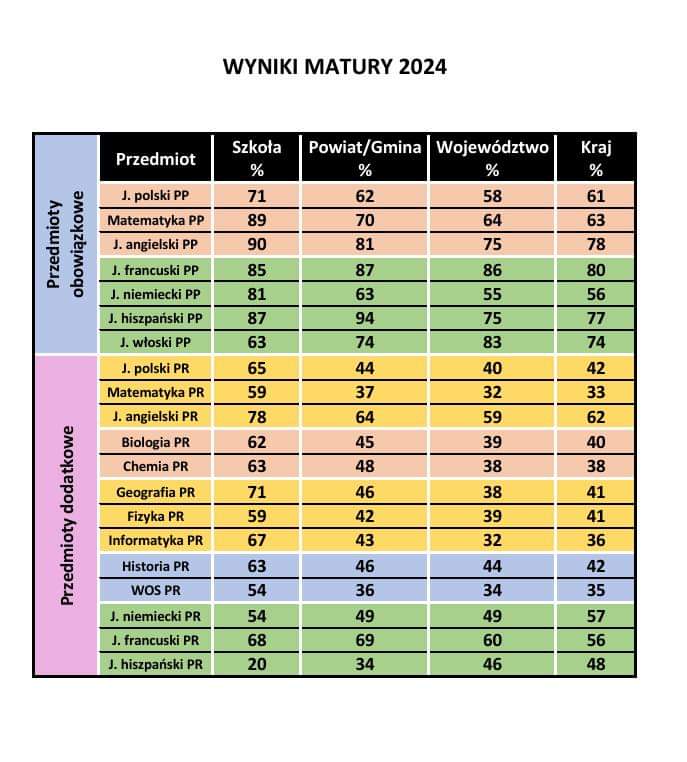 WYNIKI MATURY 2024

| | Przedmiot | Szkoła % | Powiat/Gmina % | Województwo % | Kraj % |
|---|---|---|---|---|---|
| Przedmioty obowiązkowe | J. polski PP | 71 | 62 | 58 | 61 |
| | Matematyka PP | 89 | 70 | 64 | 63 |
| | J. angielski PP | 90 | 81 | 75 | 78 |
| | J. francuski PP | 85 | 87 | 86 | 80 |
| | J. niemiecki PP | 81 | 63 | 55 | 56 |
| | J. hiszpański PP | 87 | 94 | 75 | 77 |
| | J. włoski PP | 63 | 74 | 83 | 74 |
| Przedmioty dodatkowe | J. polski PR | 65 | 44 | 40 | 42 |
| | Matematyka PR | 59 | 37 | 32 | 33 |
| | J. angielski PR | 78 | 64 | 59 | 62 |
| | Biologia PR | 62 | 45 | 39 | 40 |
| | Chemia PR | 63 | 48 | 38 | 38 |
| | Geografia PR | 71 | 46 | 38 | 41 |
| | Fizyka PR | 59 | 42 | 39 | 41 |
| | Informatyka PR | 67 | 43 | 32 | 36 |
| | Historia PR | 63 | 46 | 44 | 42 |
| | WOS PR | 54 | 36 | 34 | 35 |
| | J. niemiecki PR | 54 | 49 | 49 | 57 |
| | J. francuski PR | 68 | 69 | 60 | 56 |
| | J. hiszpański PR | 20 | 34 | 46 | 48 |